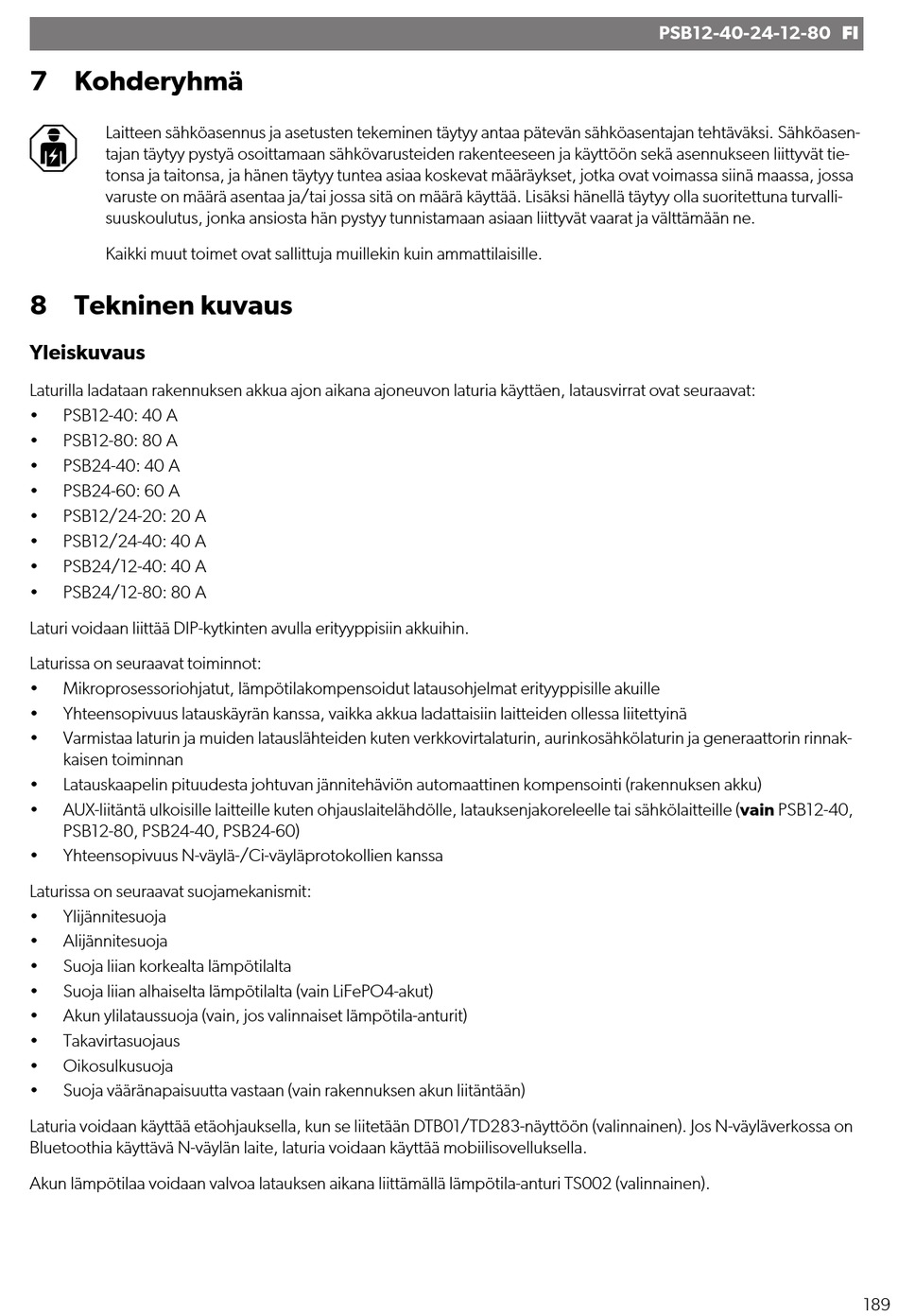 PSB12-40-24-12-80 FI

7 Kohderyhmä

Laitteen sähköasennus ja asetusten tekeminen täytyy antaa pätevän sähköasentajan tehtäväksi. Sähköasentajan täytyy pystyä osoittamaan sähkövarusteiden rakenteeseen ja käyttöön sekä asennukseen liittyvät tietonsa ja taitonsa, ja hänen täytyy tuntea asiaa koskevat määräykset, jotka ovat voimassa siinä maassa, jossa varuste on määrä asentaa ja/tai jossa sitä on määrä käyttää. Lisäksi hänellä täytyy olla suoritettuna turvallisuuskoulutus, jonka ansiosta hän pystyy tunnistamaan asiaan liittyvät vaarat ja välttämään ne.

Kaikki muut toimet ovat sallittuja muillekin kuin ammattilaisille.

8 Tekninen kuvaus

Yleiskuvaus

Laturilla ladataan rakennuksen akkua ajon aikana ajoneuvon laturia käyttäen, latausvirrat ovat seuraavat:
• PSB12-40: 40 A
• PSB12-80: 80 A
• PSB24-40: 40 A
• PSB24-60: 60 A
• PSB12/24-20: 20 A
• PSB12/24-40: 40 A
• PSB24/12-40: 40 A
• PSB24/12-80: 80 A

Laturi voidaan liittää DIP-kytkinten avulla erityyppisiin akkuihin.

Laturissa on seuraavat toiminnot:
• Mikroprosessoriohjatut, lämpötilakompensoidut latausohjelmat erityyppisille akuille
• Yhteensopivuus latauskäyrän kanssa, vaikka akkua ladattaisiin laitteiden ollessa liitettyinä
• Varmistaa laturin ja muiden latauslähteiden kuten verkkovirtalaturin, aurinkosähkölaturin ja generaattorin rinnakkaisen toiminnan
• Latauskaapelin pituudesta johtuvan jännitehäviön automaattinen kompensointi (rakennuksen akku)
• AUX-liitäntä ulkoisille laitteille kuten ohjauslaitelähdölle, latauksenjakoreleelle tai sähkölaitteille (vain PSB12-40, PSB12-80, PSB24-40, PSB24-60)
• Yhteensopivuus N-väylä-/Ci-väyläprotokollien kanssa

Laturissa on seuraavat suojamekanismit:
• Ylijännitesuoja
• Alijännitesuoja
• Suoja liian korkealta lämpötilalta
• Suoja liian alhaiselta lämpötilalta (vain LiFePO4-akut)
• Akun ylilataussuoja (vain, jos valinnaiset lämpötila-anturit)
• Takavirtasuojaus
• Oikosulkusuoja
• Suoja vääränapaisuutta vastaan (vain rakennuksen akun liitäntään)

Laturia voidaan käyttää etäohjauksella, kun se liitetään DTB01/TD283-näyttöön (valinnainen). Jos N-väyläverkossa on Bluetoothia käyttävä N-väylän laite, laturia voidaan käyttää mobiilisovelluksella.

Akun lämpötilaa voidaan valvoa latauksen aikana liittämällä lämpötila-anturi TS002 (valinnainen).

189